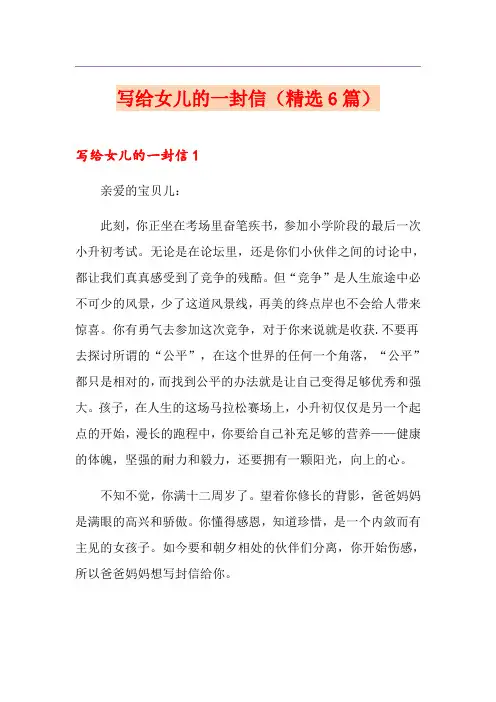 写给女儿的一封信（精选6篇）

写给女儿的一封信1

亲爱的宝贝儿：

此刻，你正坐在考场里奋笔疾书，参加小学阶段的最后一次小升初考试。无论是在论坛里，还是你们小伙伴之间的讨论中，都让我们真真感受到了竞争的残酷。但“竞争”是人生旅途中必不可少的风景，少了这道风景线，再美的终点岸也不会给人带来惊喜。你有勇气去参加这次竞争，对于你来说就是收获.不要再去探讨所谓的“公平”，在这个世界的任何一个角落，“公平”都只是相对的，而找到公平的办法就是让自己变得足够优秀和强大。孩子，在人生的这场马拉松赛场上，小升初仅仅是另一个起点的开始，漫长的跑程中，你要给自己补充足够的营养——健康的体魄，坚强的耐力和毅力，还要拥有一颗阳光，向上的心。

不知不觉，你满十二周岁了。望着你修长的背影，爸爸妈妈是满眼的高兴和骄傲。你懂得感恩，知道珍惜，是一个内敛而有主见的女孩子。如今要和朝夕相处的伙伴们分离，你开始伤感，所以爸爸妈妈想写封信给你。